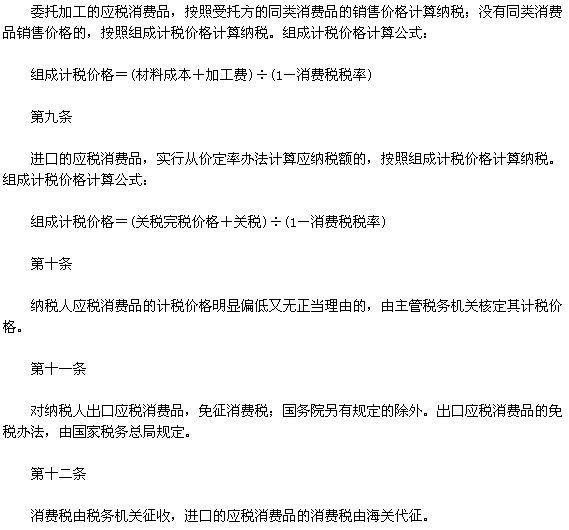 委托加工的应税消费品，按照受托方的同类消费品的销售价格计算纳税；没有同类消费品销售价格的，按照组成计税价格计算纳税。组成计税价格计算公式：

组成计税价格＝(材料成本＋加工费)÷(1－消费税税率)

第九条

进口的应税消费品，实行从价定率办法计算应纳税额的，按照组成计税价格计算纳税。组成计税价格计算公式：

组成计税价格＝(关税完税价格＋关税)÷(1－消费税税率)

第十条

纳税人应税消费品的计税价格明显偏低又无正当理由的，由主管税务机关核定其计税价格。

第十一条

对纳税人出口应税消费品，免征消费税；国务院另有规定的除外。出口应税消费品的免税办法，由国家税务总局规定。

第十二条

消费税由税务机关征收，进口的应税消费品的消费税由海关代征。